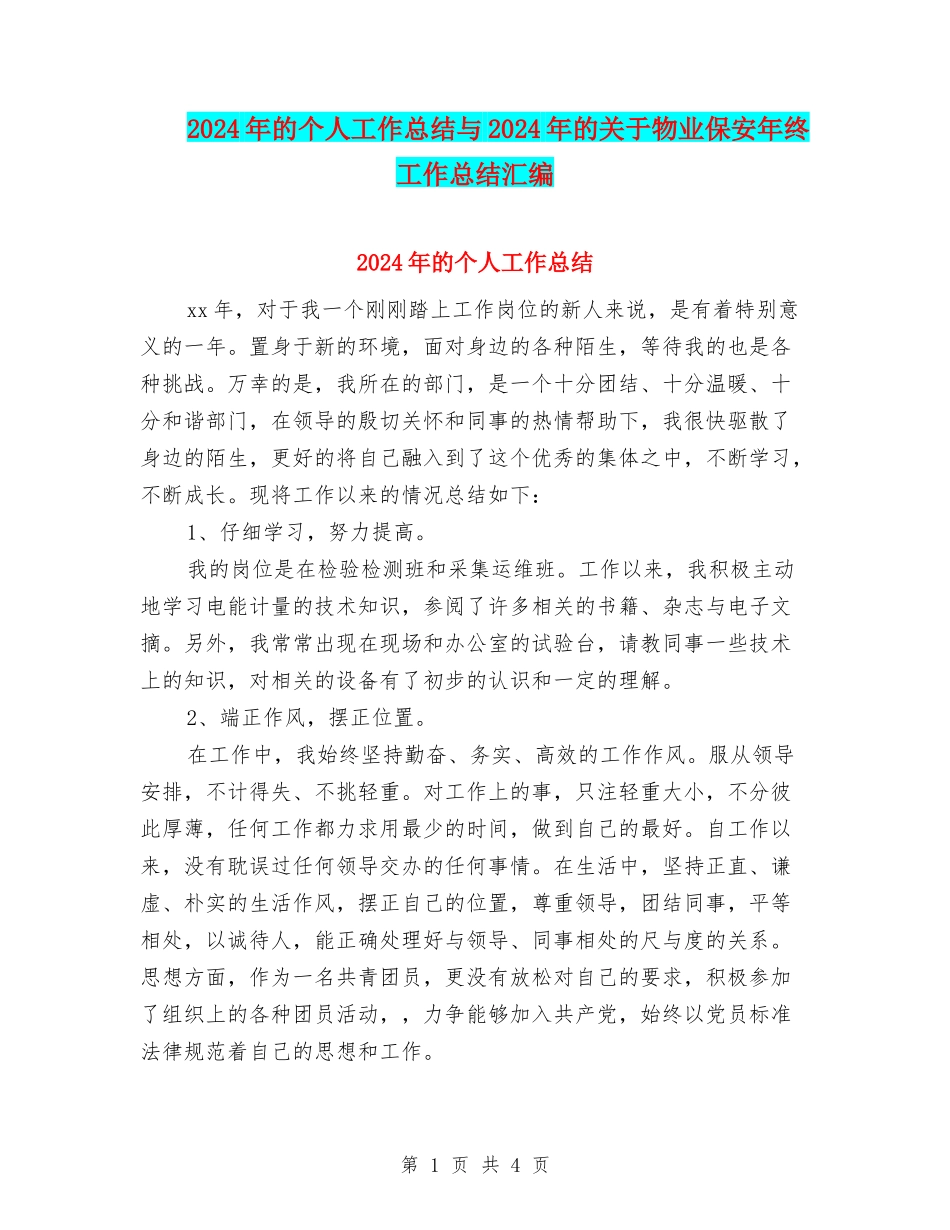 2024年的个人工作总结与2024年的关于物业保安年终工作总结汇编

2024年的个人工作总结

xx年，对于我一个刚刚踏上工作岗位的新人来说，是有着特别意义的一年。置身于新的环境，面对身边的各种陌生，等待我的也是各种挑战。万幸的是，我所在的部门，是一个十分团结、十分温暖、十分和谐部门，在领导的殷切关怀和同事的热情帮助下，我很快驱散了身边的陌生，更好的将自己融入到了这个优秀的集体之中，不断学习，不断成长。现将工作以来的情况总结如下：

1、仔细学习，努力提高。

我的岗位是在检验检测班和采集运维班。工作以来，我积极主动地学习电能计量的技术知识，参阅了许多相关的书籍、杂志与电子文摘。另外，我常常出现在现场和办公室的试验台，请教同事一些技术上的知识，对相关的设备有了初步的认识和一定的理解。

2、端正作风，摆正位置。

在工作中，我始终坚持勤奋、务实、高效的工作作风。服从领导安排，不计得失、不挑轻重。对工作上的事，只注轻重大小，不分彼此厚薄，任何工作都力求用最少的时间，做到自己的最好。自工作以来，没有耽误过任何领导交办的任何事情。在生活中，坚持正直、谦虚、朴实的生活作风，摆正自己的位置，尊重领导，团结同事，平等相处，以诚待人，能正确处理好与领导、同事相处的尺与度的关系。思想方面，作为一名共青团员，更没有放松对自己的要求，积极参加了组织上的各种团员活动，，力争能够加入共产党，始终以党员标准法律规范着自己的思想和工作。

第 1 页 共 4 页